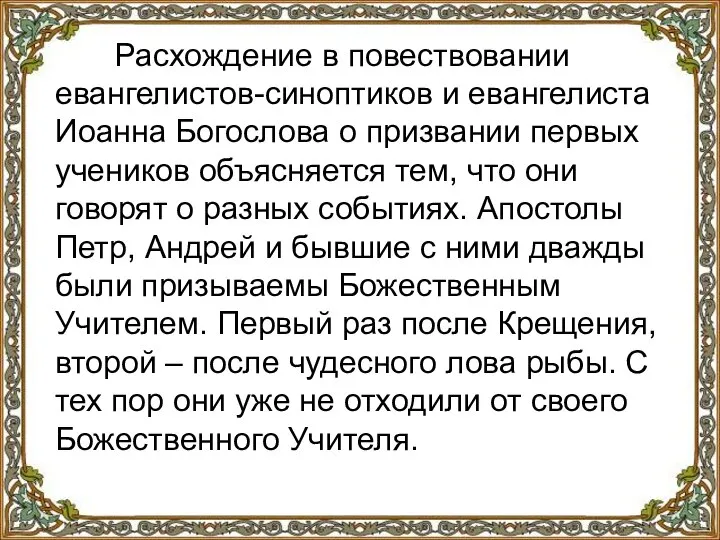 Расхождение в повествовании евангелистов-синоптиков и евангелиста Иоанна Богослова о призвании первых учеников объясняется тем, что они говорят о разных событиях. Апостолы Петр, Андрей и бывшие с ними дважды были призываемы Божественным Учителем. Первый раз после Крещения, второй – после чудесного лова рыбы. С тех пор они уже не отходили от своего Божественного Учителя.